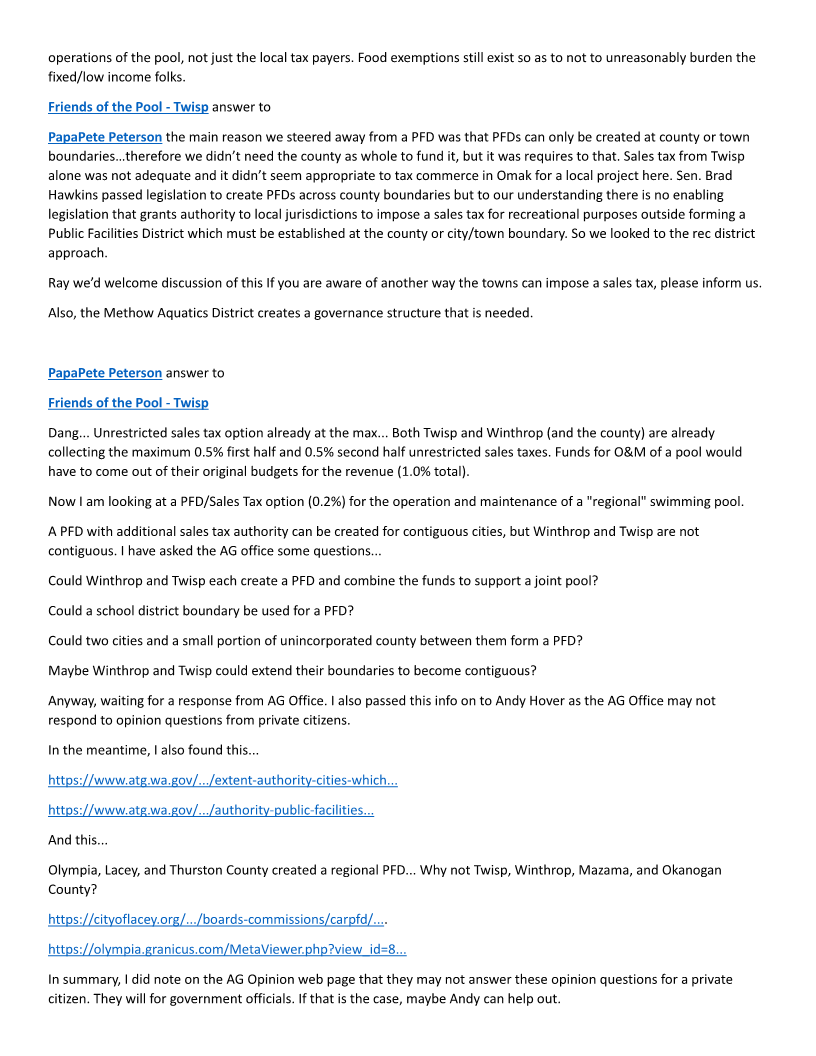 operations of the pool, not just the local tax payers. Food exemptions still exist so as to not to unreasonably burden the fixed/low income folks.

Friends of the Pool - Twisp answer to

PapaPete Peterson the main reason we steered away from a PFD was that PFDs can only be created at county or town boundaries…therefore we didn't need the county as whole to fund it, but it was requires to that. Sales tax from Twisp alone was not adequate and it didn't seem appropriate to tax commerce in Omak for a local project here. Sen. Brad Hawkins passed legislation to create PFDs across county boundaries but to our understanding there is no enabling legislation that grants authority to local jurisdictions to impose a sales tax for recreational purposes outside forming a Public Facilities District which must be established at the county or city/town boundary. So we looked to the rec district approach.

Ray we'd welcome discussion of this If you are aware of another way the towns can impose a sales tax, please inform us.

Also, the Methow Aquatics District creates a governance structure that is needed.

PapaPete Peterson answer to

Friends of the Pool - Twisp

Dang... Unrestricted sales tax option already at the max... Both Twisp and Winthrop (and the county) are already collecting the maximum 0.5% first half and 0.5% second half unrestricted sales taxes. Funds for O&M of a pool would have to come out of their original budgets for the revenue (1.0% total).

Now I am looking at a PFD/Sales Tax option (0.2%) for the operation and maintenance of a "regional" swimming pool.

A PFD with additional sales tax authority can be created for contiguous cities, but Winthrop and Twisp are not contiguous. I have asked the AG office some questions...

Could Winthrop and Twisp each create a PFD and combine the funds to support a joint pool?

Could a school district boundary be used for a PFD?

Could two cities and a small portion of unincorporated county between them form a PFD?

Maybe Winthrop and Twisp could extend their boundaries to become contiguous?

Anyway, waiting for a response from AG Office. I also passed this info on to Andy Hover as the AG Office may not respond to opinion questions from private citizens.

In the meantime, I also found this...

https://www.atg.wa.gov/.../extent-authority-cities-which...

https://www.atg.wa.gov/.../authority-public-facilities...

And this...

Olympia, Lacey, and Thurston County created a regional PFD... Why not Twisp, Winthrop, Mazama, and Okanogan County?

https://cityoflacey.org/.../boards-commissions/carpfd/....

https://olympia.granicus.com/MetaViewer.php?view_id=8...

In summary, I did note on the AG Opinion web page that they may not answer these opinion questions for a private citizen. They will for government officials. If that is the case, maybe Andy can help out.